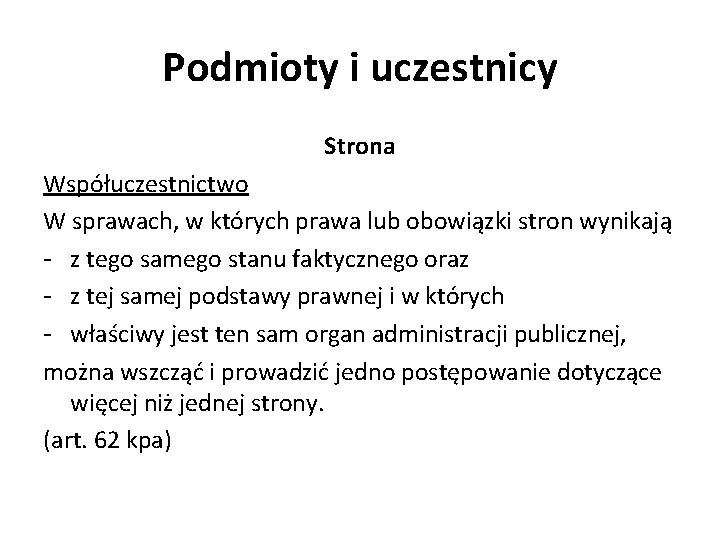 Podmioty i uczestnicy

Strona

Współuczestnictwo

W sprawach, w których prawa lub obowiązki stron wynikają

- z tego samego stanu faktycznego oraz
- z tej samej podstawy prawnej i w których
- właściwy jest ten sam organ administracji publicznej,

można wszcząć i prowadzić jedno postępowanie dotyczące więcej niż jednej strony.

(art. 62 kpa)